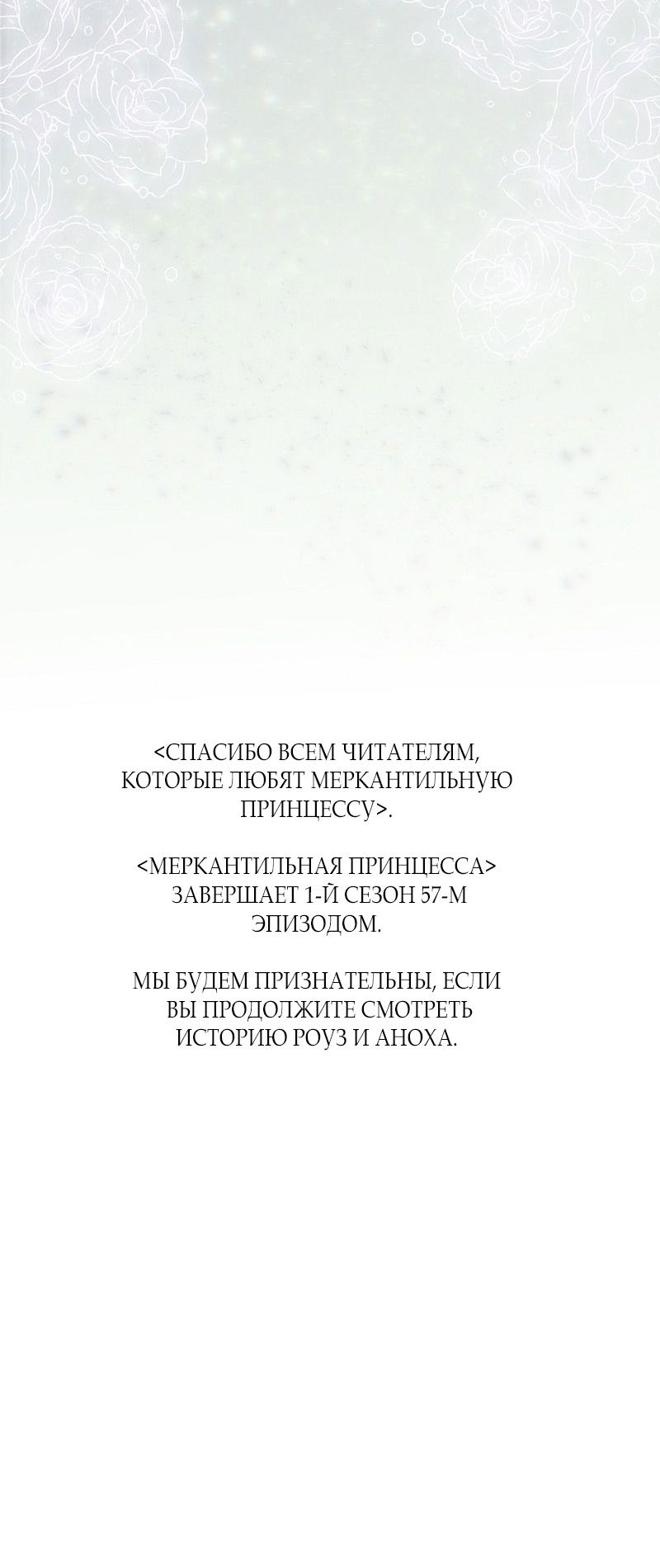 <СПАСИБО ВСЕМ ЧИТАТЕЛЯМ, КОТОРЫЕ ЛЮБЯТ МЕРКАНТИЛЬНУЮ ПРИНЦЕССУ>.

<МЕРКАНТИЛЬНАЯ ПРИНЦЕССА> ЗАВЕРШАЕТ 1-Й СЕЗОН 57-М ЭПИЗОДОМ.

МЫ БУДЕМ ПРИЗНАТЕЛЬНЫ, ЕСЛИ ВЫ ПРОДОЛЖИТЕ СМОТРЕТЬ ИСТОРИЮ РОУЗ И АНОХА.